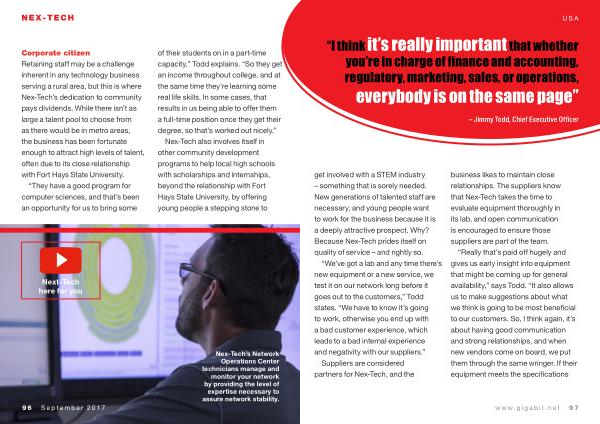 NEX-TECH

USA

"I think it's really important that whether you're in charge of finance and accounting, regulatory, marketing, sales, or operations, everybody is on the same page"

– Jimmy Todd, Chief Executive Officer

Corporate citizen
Retaining staff may be a challenge inherent in any technology business serving a rural area, but this is where Nex-Tech's dedication to community pays dividends. While there isn't as large a talent pool to choose from as there would be in metro areas, the business has been fortunate enough to attract high levels of talent, often due to its close relationship with Fort Hays State University.

"They have a good program for computer sciences, and that's been an opportunity for us to bring some of their students on in a part-time capacity," Todd explains. "So they get an income throughout college, and at the same time they're learning some real life skills. In some cases, that results in us being able to offer them a full-time position once they get their degree, so that's worked out nicely."

Nex-Tech also involves itself in other community development programs to help local high schools with scholarships and internships, beyond the relationship with Fort Hays State University, by offering young people a stepping stone to get involved with a STEM industry – something that is sorely needed. New generations of talented staff are necessary, and young people want to work for the business because it is a deeply attractive prospect. Why? Because Nex-Tech prides itself on quality of service – and rightly so.

"We've got a lab and any time there's new equipment or a new service, we test it on our network long before it goes out to the customers," Todd states. "We have to know it's going to work, otherwise you end up with a bad customer experience, which leads to a bad internal experience and negativity with our suppliers."

Suppliers are considered partners for Nex-Tech, and the business likes to maintain close relationships. The suppliers know that Nex-Tech takes the time to evaluate equipment thoroughly in its lab, and open communication is encouraged to ensure those suppliers are part of the team.

"Really that's paid off hugely and gives us early insight into equipment that might be coming up for general availability," says Todd. "It also allows us to make suggestions about what we think is going to be most beneficial to our customers. So, I think again, it's about having good communication and strong relationships, and when new vendors come on board, we put them through the same wringer. If their equipment meets the specifications

Next-Tech here for you

Nex-Tech's Network Operations Center technicians manage and monitor your network by providing the level of expertise necessary to assure network stability.

96 September 2017

www.gigabit.net 97